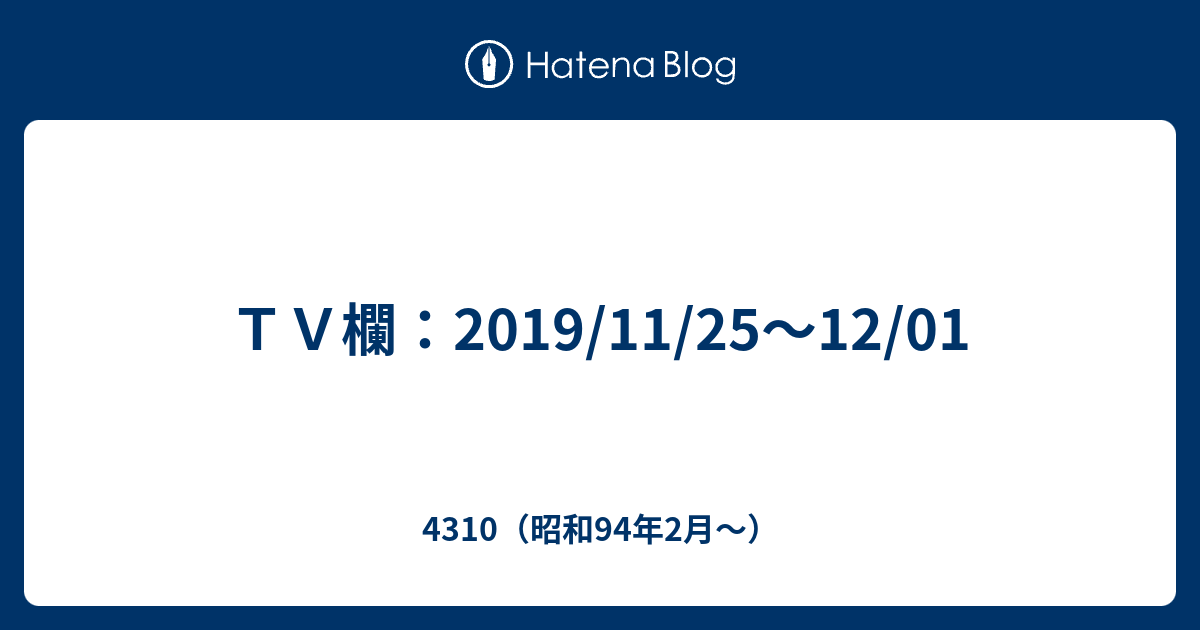 Hatena Blog

ＴＶ欄：2019/11/25〜12/01

4310（昭和94年2月〜）